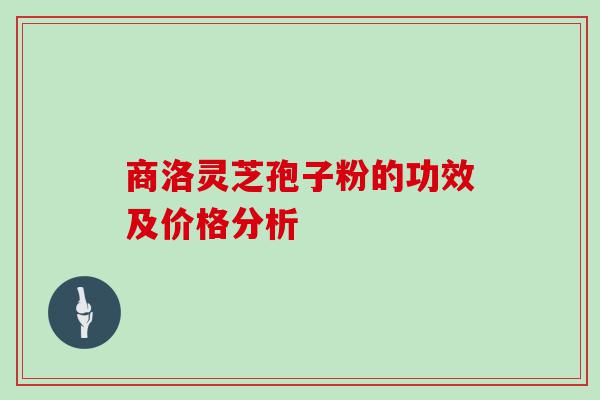 商洛灵芝孢子粉的功效及价格分析